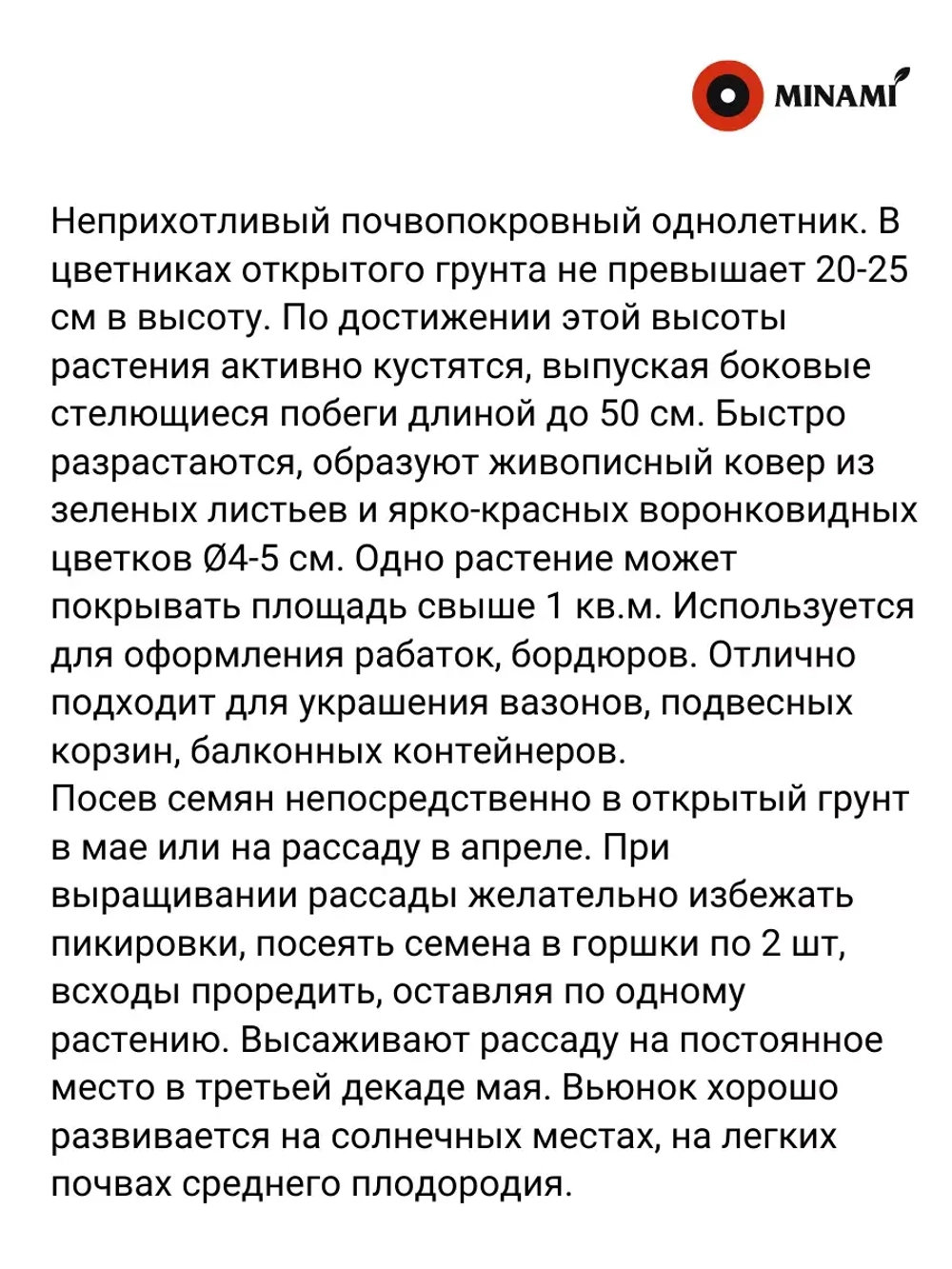 MINAMI

Неприхотливый почвопокровный однолетник. В цветниках открытого грунта не превышает 20-25 см в высоту. По достижении этой высоты растения активно кустятся, выпуская боковые стелющиеся побеги длиной до 50 см. Быстро разрастаются, образуют живописный ковер из зеленых листьев и ярко-красных воронковидных цветков Ø4-5 см. Одно растение может покрывать площадь свыше 1 кв.м. Используется для оформления рабаток, бордюров. Отлично подходит для украшения вазонов, подвесных корзин, балконных контейнеров.
Посев семян непосредственно в открытый грунт в мае или на рассаду в апреле. При выращивании рассады желательно избежать пикировки, посеять семена в горшки по 2 шт, всходы проредить, оставляя по одному растению. Высаживают рассаду на постоянное место в третьей декаде мая. Вьюнок хорошо развивается на солнечных местах, на легких почвах среднего плодородия.